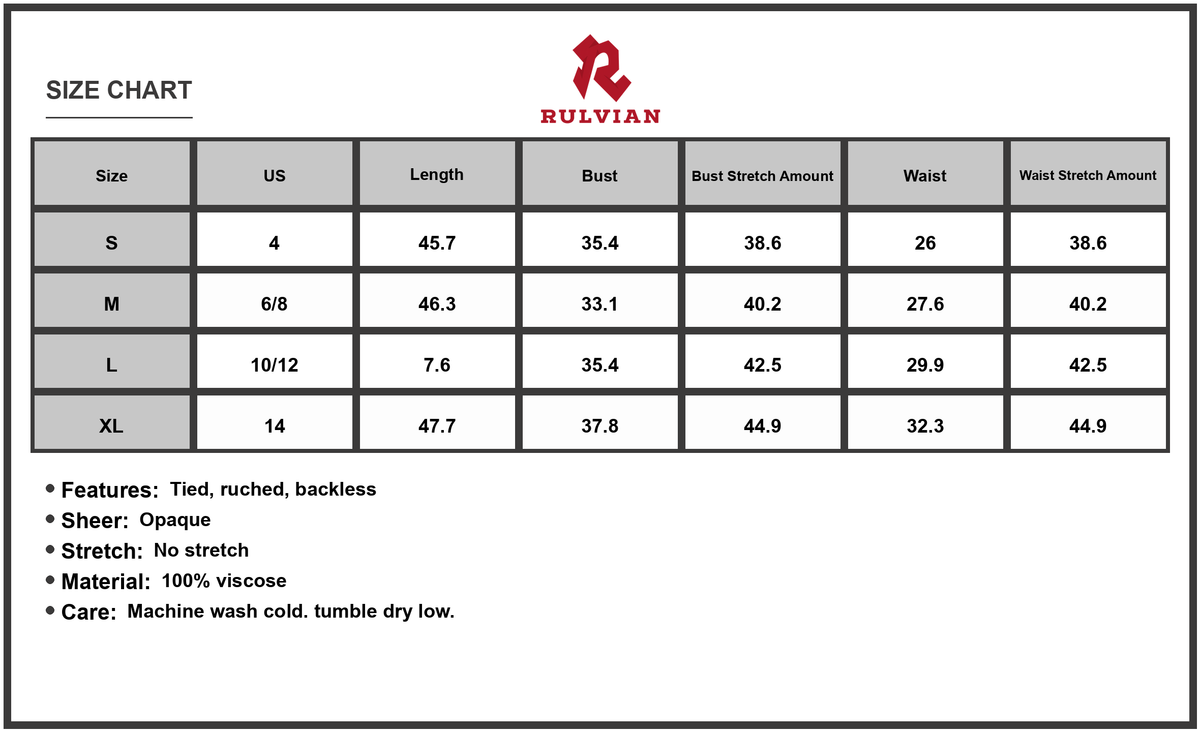 SIZE CHART

RULVIAN

| Size | US | Length | Bust | Bust Stretch Amount | Waist | Waist Stretch Amount |
|---|---|---|---|---|---|---|
| S | 4 | 45.7 | 35.4 | 38.6 | 26 | 38.6 |
| M | 6/8 | 46.3 | 33.1 | 40.2 | 27.6 | 40.2 |
| L | 10/12 | 7.6 | 35.4 | 42.5 | 29.9 | 42.5 |
| XL | 14 | 47.7 | 37.8 | 44.9 | 32.3 | 44.9 |

• Features: Tied, ruched, backless
• Sheer: Opaque
• Stretch: No stretch
• Material: 100% viscose
• Care: Machine wash cold. tumble dry low.